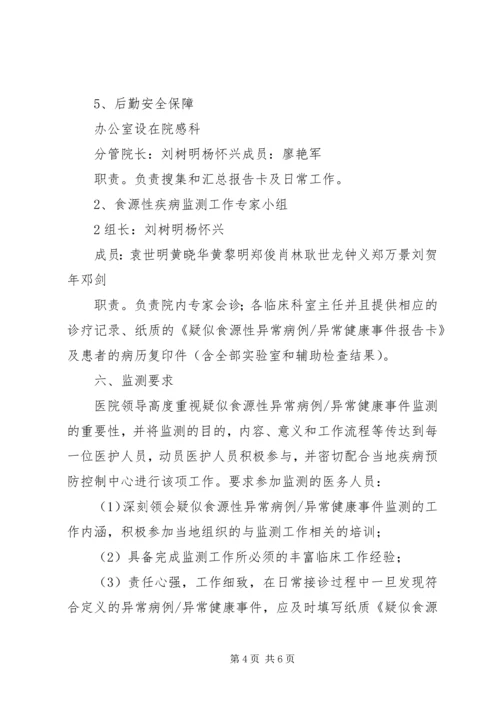 5、后勤安全保障

办公室设在院感科

分管院长：刘树明杨怀兴成员：廖艳军

职责。负责搜集和汇总报告卡及日常工作。

2、食源性疾病监测工作专家小组

2组长：刘树明杨怀兴

成员：袁世明黄晓华黄黎明郑俊肖林耿世龙钟义郑万景刘贺年邓剑

职责。负责院内专家会诊；各临床科室主任并且提供相应的诊疗记录、纸质的《疑似食源性异常病例/异常健康事件报告卡》及患者的病历复印件（含全部实验室和辅助检查结果）。

六、监测要求

医院领导高度重视疑似食源性异常病例/异常健康事件监测的重要性，并将监测的目的，内容、意义和工作流程等传达到每一位医护人员，动员医护人员积极参与，并密切配合当地疾病预防控制中心进行该项工作。要求参加监测的医务人员：

（1）深刻领会疑似食源性异常病例/异常健康事件监测的工作内涵，积极参加当地组织的与监测工作相关的培训；

（2）具备完成监测工作所必须的丰富临床工作经验；

（3）责任心强，工作细致，在日常接诊过程中一旦发现符合定义的异常病例/异常健康事件，应及时填写纸质《疑似食源

第4页 共6页